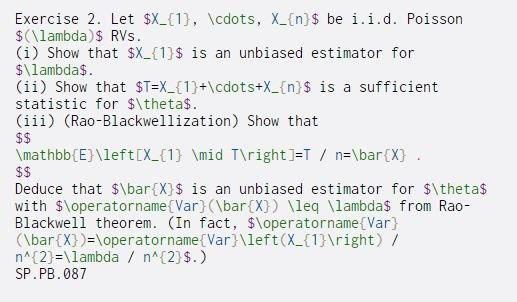 Exercise 2. Let \$X_{1}, \cdots, X_{n}\$ be i.i.d. Poisson \$(\lambda)\$ RVs.
(i) Show that \$X_{1}\$ is an unbiased estimator for \$\lambda\$.
(ii) Show that \$T=X_{1}+\cdots+X_{n}\$ is a sufficient statistic for \$\theta\$.
(iii) (Rao-Blackwellization) Show that
\$\$
\mathbb{E}\left[X_{1} \mid T\right]=T / n=\bar{X} .
\$\$
Deduce that \$\bar{X}\$ is an unbiased estimator for \$\theta\$ with \$\operatorname{Var}(\bar{X}) \leq \lambda\$ from Rao-Blackwell theorem. (In fact, \$\operatorname{Var}(\bar{X})=\operatorname{Var}\left(X_{1}\right) / n^{2}=\lambda / n^{2}\$.)
SP.PB.087